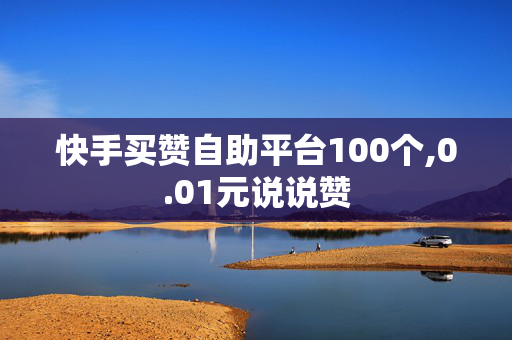 快手买赞自助平台100个,0.01元说说赞